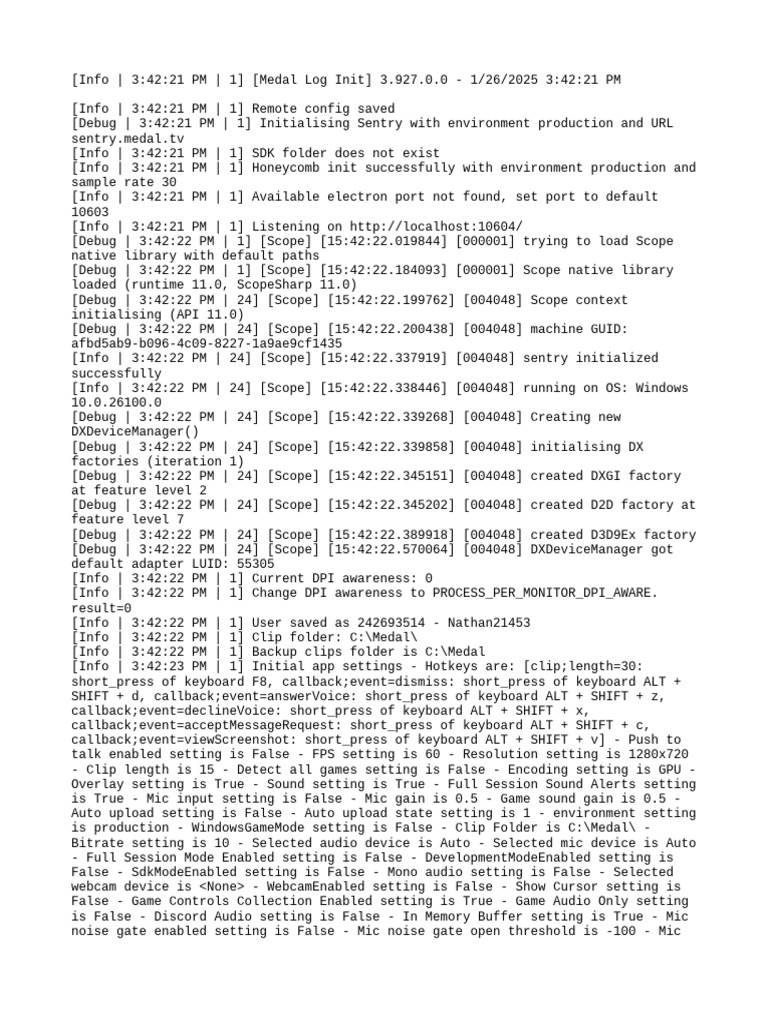 [Info | 3:42:21 PM | 1] [Medal Log Init] 3.927.0.0 - 1/26/2025 3:42:21 PM

[Info | 3:42:21 PM | 1] Remote config saved
[Debug | 3:42:21 PM | 1] Initialising Sentry with environment production and URL sentry.medal.tv
[Info | 3:42:21 PM | 1] SDK folder does not exist
[Info | 3:42:21 PM | 1] Honeycomb init successfully with environment production and sample rate 30
[Info | 3:42:21 PM | 1] Available electron port not found, set port to default 10603
[Info | 3:42:21 PM | 1] Listening on http://localhost:10604/
[Debug | 3:42:22 PM | 1] [Scope] [15:42:22.019844] [000001] trying to load Scope native library with default paths
[Debug | 3:42:22 PM | 1] [Scope] [15:42:22.184093] [000001] Scope native library loaded (runtime 11.0, ScopeSharp 11.0)
[Debug | 3:42:22 PM | 24] [Scope] [15:42:22.199762] [004048] Scope context initialising (API 11.0)
[Debug | 3:42:22 PM | 24] [Scope] [15:42:22.200438] [004048] machine GUID: afbd5ab9-b096-4c09-8227-1a9ae9cf1435
[Info | 3:42:22 PM | 24] [Scope] [15:42:22.337919] [004048] sentry initialized successfully
[Info | 3:42:22 PM | 24] [Scope] [15:42:22.338446] [004048] running on OS: Windows 10.0.26100.0
[Debug | 3:42:22 PM | 24] [Scope] [15:42:22.339268] [004048] Creating new DXDeviceManager()
[Debug | 3:42:22 PM | 24] [Scope] [15:42:22.339858] [004048] initialising DX factories (iteration 1)
[Debug | 3:42:22 PM | 24] [Scope] [15:42:22.345151] [004048] created DXGI factory at feature level 2
[Debug | 3:42:22 PM | 24] [Scope] [15:42:22.345202] [004048] created D2D factory at feature level 7
[Debug | 3:42:22 PM | 24] [Scope] [15:42:22.389918] [004048] created D3D9Ex factory
[Debug | 3:42:22 PM | 24] [Scope] [15:42:22.570064] [004048] DXDeviceManager got default adapter LUID: 55305
[Info | 3:42:22 PM | 1] Current DPI awareness: 0
[Info | 3:42:22 PM | 1] Change DPI awareness to PROCESS_PER_MONITOR_DPI_AWARE. result=0
[Info | 3:42:22 PM | 1] User saved as 242693514 - Nathan21453
[Info | 3:42:22 PM | 1] Clip folder: C:\Medal\
[Info | 3:42:22 PM | 1] Backup clips folder is C:\Medal
[Info | 3:42:23 PM | 1] Initial app settings - Hotkeys are: [clip;length=30: short_press of keyboard F8, callback;event=dismiss: short_press of keyboard ALT + SHIFT + d, callback;event=answerVoice: short_press of keyboard ALT + SHIFT + z, callback;event=declineVoice: short_press of keyboard ALT + SHIFT + x, callback;event=acceptMessageRequest: short_press of keyboard ALT + SHIFT + c, callback;event=viewScreenshot: short_press of keyboard ALT + SHIFT + v] - Push to talk enabled setting is False - FPS setting is 60 - Resolution setting is 1280x720 - Clip length is 15 - Detect all games setting is False - Encoding setting is GPU - Overlay setting is True - Sound setting is True - Full Session Sound Alerts setting is True - Mic input setting is False - Mic gain is 0.5 - Game sound gain is 0.5 - Auto upload setting is False - Auto upload state setting is 1 - environment setting is production - WindowsGameMode setting is False - Clip Folder is C:\Medal\ - Bitrate setting is 10 - Selected audio device is Auto - Selected mic device is Auto - Full Session Mode Enabled setting is False - DevelopmentModeEnabled setting is False - SdkModeEnabled setting is False - Mono audio setting is False - Selected webcam device is <None> - WebcamEnabled setting is False - Show Cursor setting is False - Game Controls Collection Enabled setting is True - Game Audio Only setting is False - Discord Audio setting is False - In Memory Buffer setting is True - Mic noise gate enabled setting is False - Mic noise gate open threshold is -100 - Mic